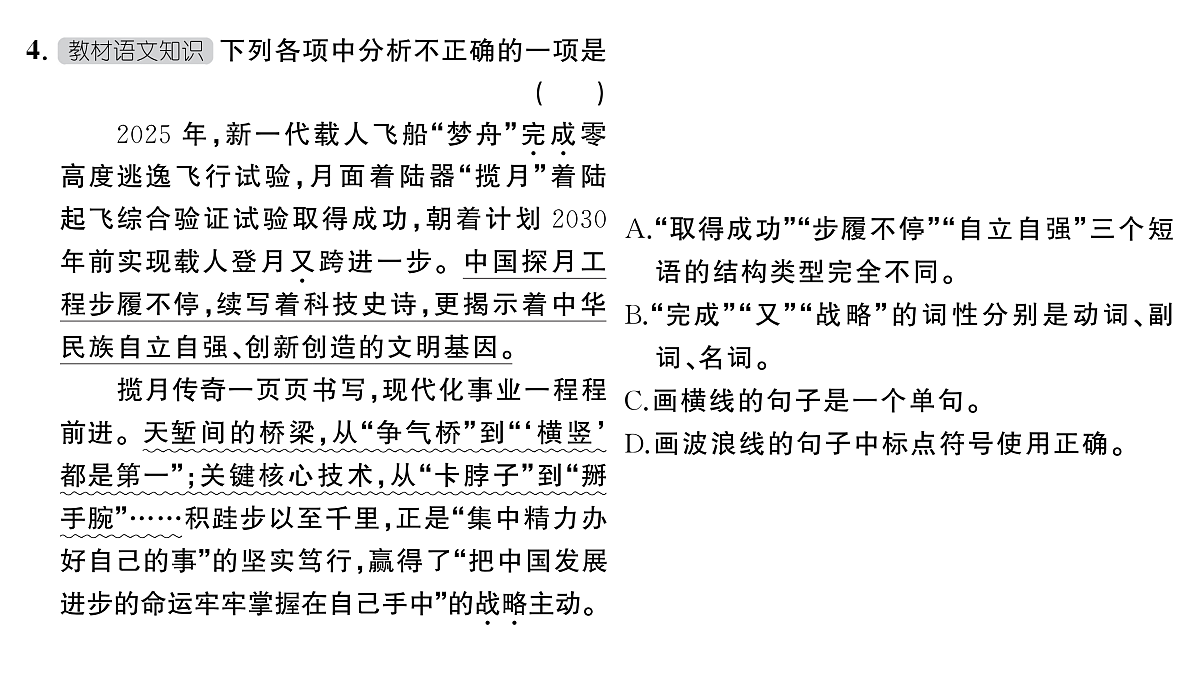 4. 教材语文知识 下列各项中分析不正确的一项是 ( )

2025 年，新一代载人飞船“梦舟”完成零高度逃逸飞行试验，月面着陆器“揽月”着陆起飞综合验证试验取得成功，朝着计划 2030 年前实现载人登月又跨进一步。中国探月工程步履不停，续写着科技史诗，更揭示着中华民族自立自强、创新创造的文明基因。

揽月传奇一页页书写，现代化事业一程程前进。天堑间的桥梁，从“争气桥”到“‘横竖’都是第一”；关键核心技术，从“卡脖子”到“掰手腕”……积跬步以至千里，正是“集中精力办好自己的事”的坚实笃行，赢得了“把中国发展进步的命运牢牢掌握在自己手中”的战略主动。

A.“取得成功”“步履不停”“自立自强”三个短语的结构类型完全不同。
B.“完成”“又”“战略”的词性分别是动词、副词、名词。
C.画横线的句子是一个单句。
D.画波浪线的句子中标点符号使用正确。